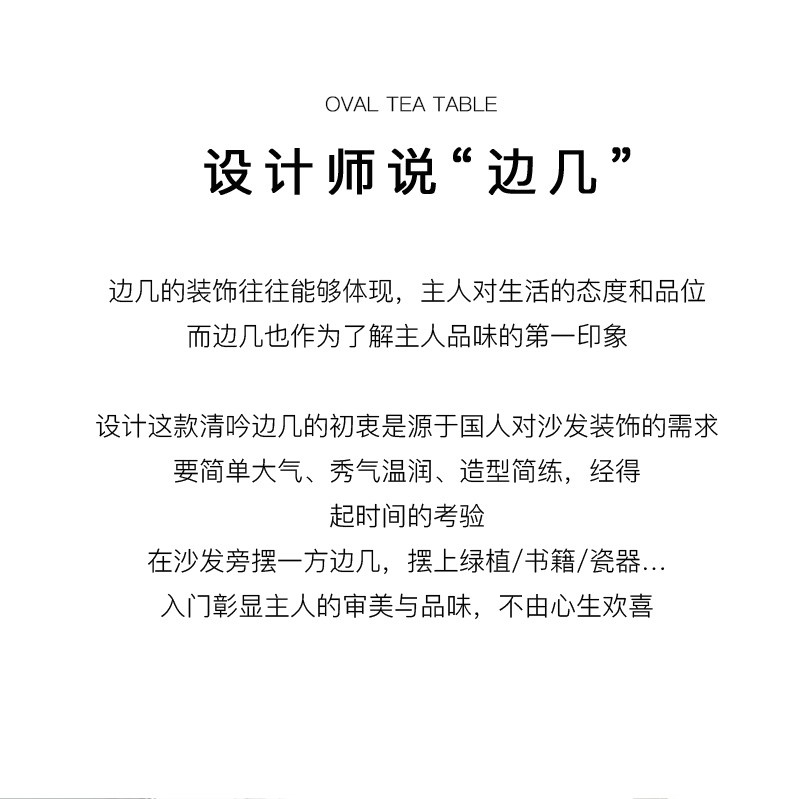 OVAL TEA TABLE

设计师说“边几”

边几的装饰往往能够体现，主人对生活的态度和品位
而边几也作为了解主人品味的第一印象

设计这款清吟边几的初衷是源于国人对沙发装饰的需求
要简单大气、秀气温润、造型简练，经得
起时间的考验
在沙发旁摆一方边几，摆上绿植/书籍/瓷器...
入门彰显主人的审美与品味，不由心生欢喜